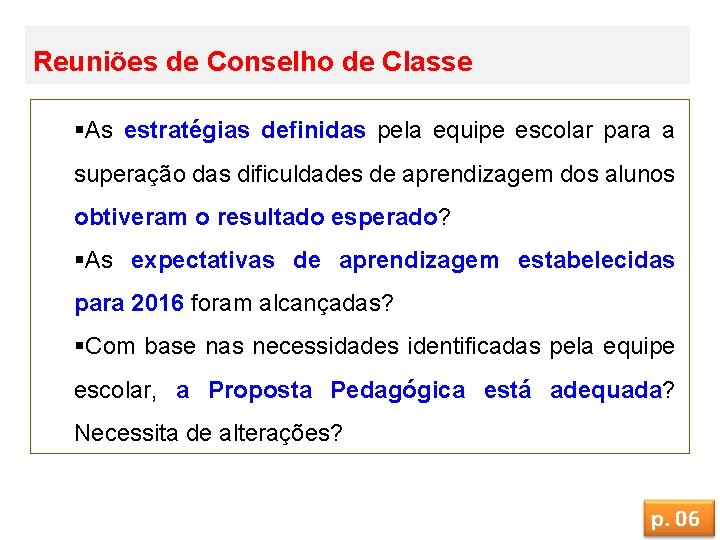 Reuniões de Conselho de Classe

▪As estratégias definidas pela equipe escolar para a superação das dificuldades de aprendizagem dos alunos obtiveram o resultado esperado?

▪As expectativas de aprendizagem estabelecidas para 2016 foram alcançadas?

▪Com base nas necessidades identificadas pela equipe escolar, a Proposta Pedagógica está adequada? Necessita de alterações?

p. 06